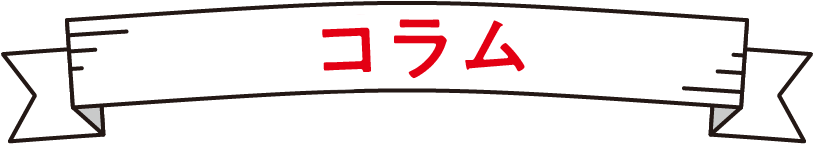 コラム